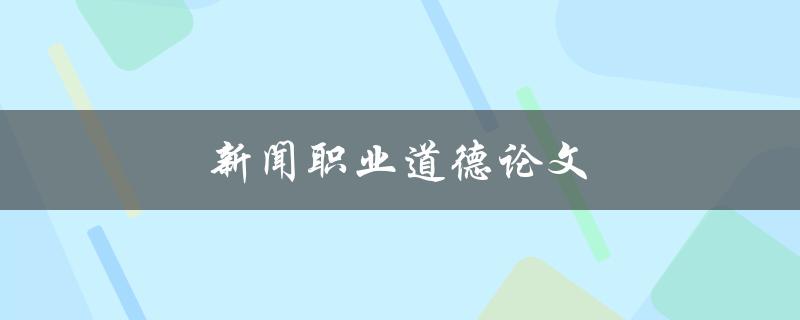 新闻职业道德论文